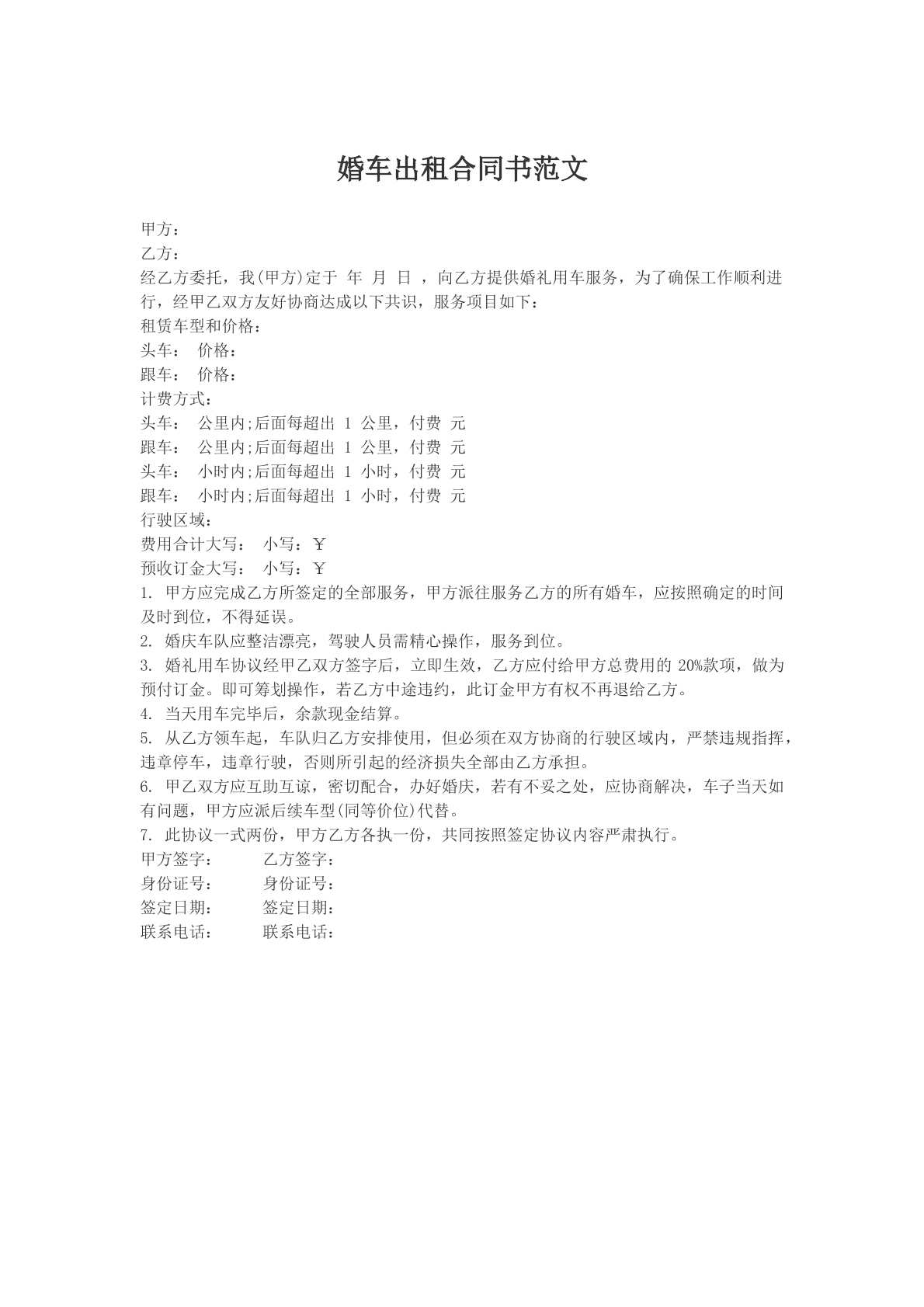 婚车出租合同书范文

甲方：

乙方：

经乙方委托，我(甲方)定于 年 月 日 ，向乙方提供婚礼用车服务，为了确保工作顺利进行，经甲乙双方友好协商达成以下共识，服务项目如下：

租赁车型和价格：

头车： 价格：

跟车： 价格：

计费方式：

头车： 公里内;后面每超出1公里，付费 元

跟车： 公里内;后面每超出1公里，付费 元

头车： 小时内;后面每超出1小时，付费 元

跟车： 小时内;后面每超出1小时，付费 元

行驶区域：

费用合计大写： 小写：￥

预收订金大写： 小写：￥

1.甲方应完成乙方所签定的全部服务，甲方派往服务乙方的所有婚车，应按照确定的时间及时到位，不得延误。

2.婚庆车队应整洁漂亮，驾驶人员需精心操作，服务到位。

3.婚礼用车协议经甲乙双方签字后，立即生效，乙方应付给甲方总费用的20%款项，做为预付订金。即可筹划操作，若乙方中途违约，此订金甲方有权不再退给乙方。

4.当天用车完毕后，余款现金结算。

5.从乙方领车起，车队归乙方安排使用，但必须在双方协商的行驶区域内，严禁违规指挥，违章停车，违章行驶，否则所引起的经济损失全部由乙方承担。

6.甲乙双方应互助互谅，密切配合，办好婚庆，若有不妥之处，应协商解决，车子当天如有问题，甲方应派后续车型(同等价位)代替。

7.此协议一式两份，甲方乙方各执一份，共同按照签定协议内容严肃执行。

甲方签字： 乙方签字：

身份证号： 身份证号：

签定日期： 签定日期：

联系电话： 联系电话：